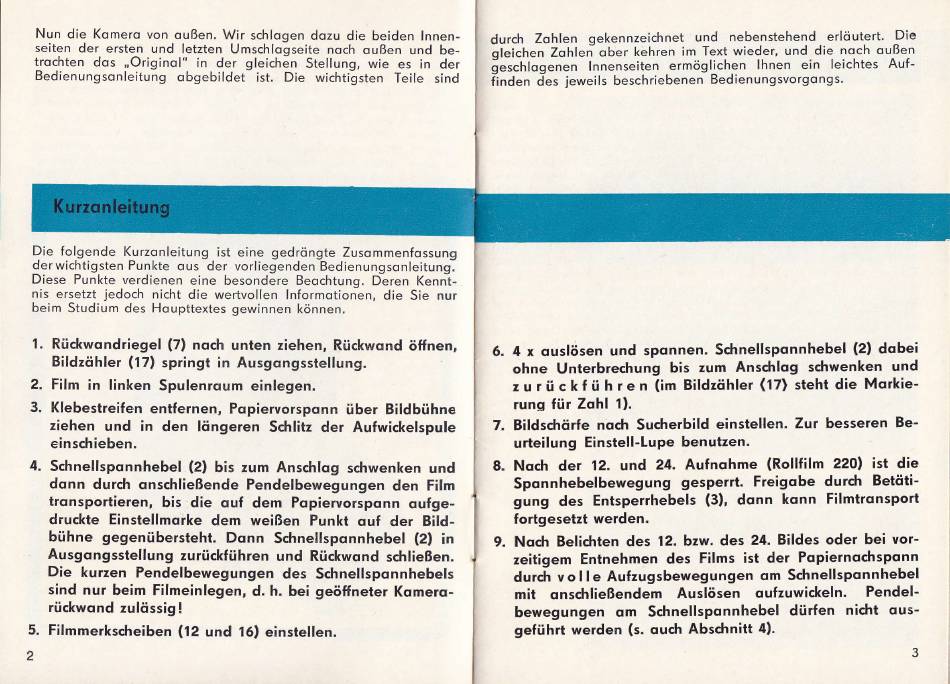 Nun die Kamera von außen. Wir schlagen dazu die beiden Innenseiten der ersten und letzten Umschlagseite nach außen und betrachten das „Original" in der gleichen Stellung, wie es in der Bedienungsanleitung abgebildet ist. Die wichtigsten Teile sind

Kurzanleitung

Die folgende Kurzanleitung ist eine gedrängte Zusammenfassung der wichtigsten Punkte aus der vorliegenden Bedienungsanleitung. Diese Punkte verdienen eine besondere Beachtung. Deren Kenntnis ersetzt jedoch nicht die wertvollen Informationen, die Sie nur beim Studium des Haupttextes gewinnen können.

1. Rückwandriegel (7) nach unten ziehen, Rückwand öffnen, Bildzähler (17) springt in Ausgangsstellung.

2. Film in linken Spulenraum einlegen.

3. Klebestreifen entfernen, Papiervorspann über Bildbühne ziehen und in den längeren Schlitz der Aufwickelspule einschieben.

4. Schnellspannhebel (2) bis zum Anschlag schwenken und dann durch anschließende Pendelbewegungen den Film transportieren, bis die auf dem Papiervorspann aufgedruckte Einstellmarke dem weißen Punkt auf der Bildbühne gegenübersteht. Dann Schnellspannhebel (2) in Ausgangsstellung zurückführen und Rückwand schließen. Die kurzen Pendelbewegungen des Schnellspannhebels sind nur beim Filmeinlegen, d. h. bei geöffneter Kamerarückwand zulässig!

5. Filmmerkscheiben (12 und 16) einstellen.

2

durch Zahlen gekennzeichnet und nebenstehend erläutert. Die gleichen Zahlen aber kehren im Text wieder, und die nach außen geschlagenen Innenseiten ermöglichen Ihnen ein leichtes Auffinden des jeweils beschriebenen Bedienungsvorgangs.

6. 4 x auslösen und spannen. Schnellspannhebel (2) dabei ohne Unterbrechung bis zum Anschlag schwenken und zurückführen (im Bildzähler (17) steht die Markierung für Zahl 1).

7. Bildschärfe nach Sucherbild einstellen. Zur besseren Beurteilung Einstell-Lupe benutzen.

8. Nach der 12. und 24. Aufnahme (Rollfilm 220) ist die Spannhebelbewegung gesperrt. Freigabe durch Betätigung des Entsperrhebels (3), dann kann Filmtransport fortgesetzt werden.

9. Nach Belichten des 12. bzw. des 24. Bildes oder bei vorzeitigem Entnehmen des Films ist der Papiernachspann durch volle Aufzugsbewegungen am Schnellspannhebel mit anschließendem Auslösen aufzuwickeln. Pendelbewegungen am Schnellspannhebel dürfen nicht ausgeführt werden (s. auch Abschnitt 4).

3